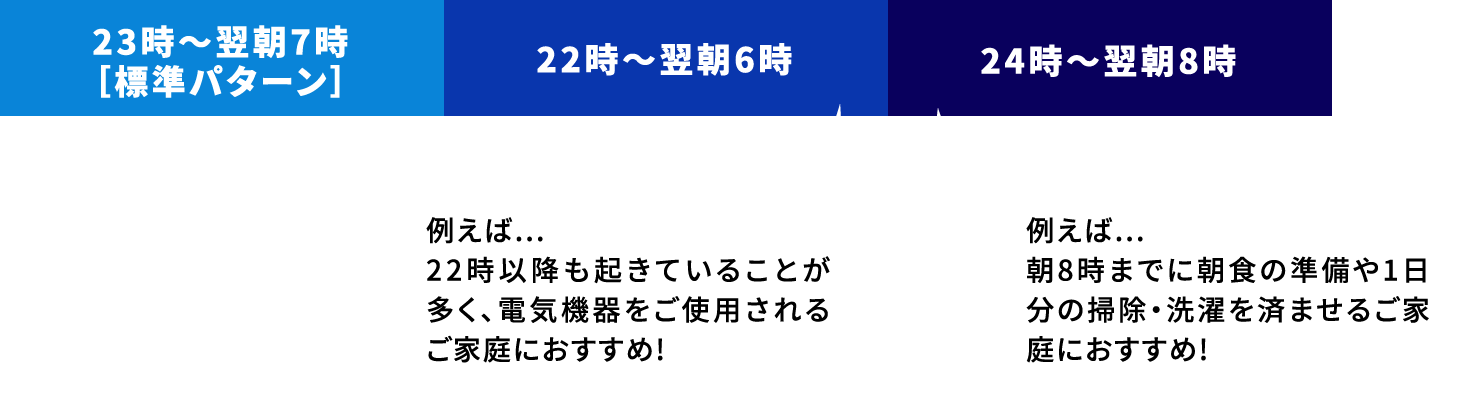 23時～翌朝7時
［標準パターン］

22時～翌朝6時

24時～翌朝8時

例えば…
22時以降も起きていることが多く、電気機器をご使用されるご家庭におすすめ！

例えば…
朝8時までに朝食の準備や1日分の掃除・洗濯を済ませるご家庭におすすめ！